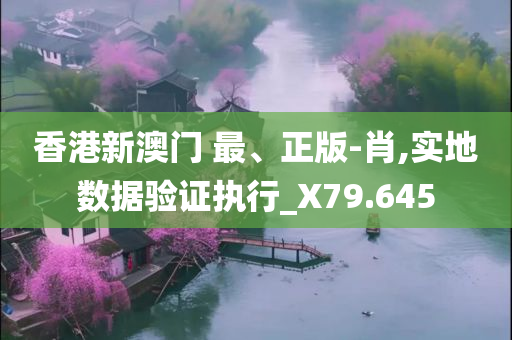 香港新澳门 最、正版-肖,实地数据验证执行_X79.645